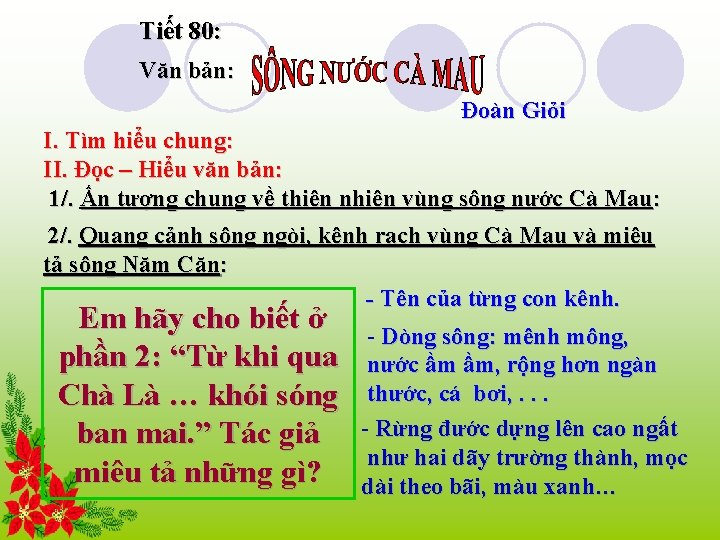 Tiết 80:

Văn bản: SÔNG NƯỚC CÀ MAU

Đoàn Giỏi

I. Tìm hiểu chung:

II. Đọc – Hiểu văn bản:

1/. Ấn tượng chung về thiên nhiên vùng sông nước Cà Mau:

2/. Quang cảnh sông ngòi, kênh rạch vùng Cà Mau và miêu tả sông Năm Căn:

Em hãy cho biết ở phần 2: “Từ khi qua Chà Là … khói sóng ban mai.” Tác giả miêu tả những gì?

- Tên của từng con kênh.

- Dòng sông: mênh mông, nước ầm ầm, rộng hơn ngàn thước, cá bơi, . . .

- Rừng đước dựng lên cao ngất như hai dãy trường thành, mọc dài theo bãi, màu xanh…